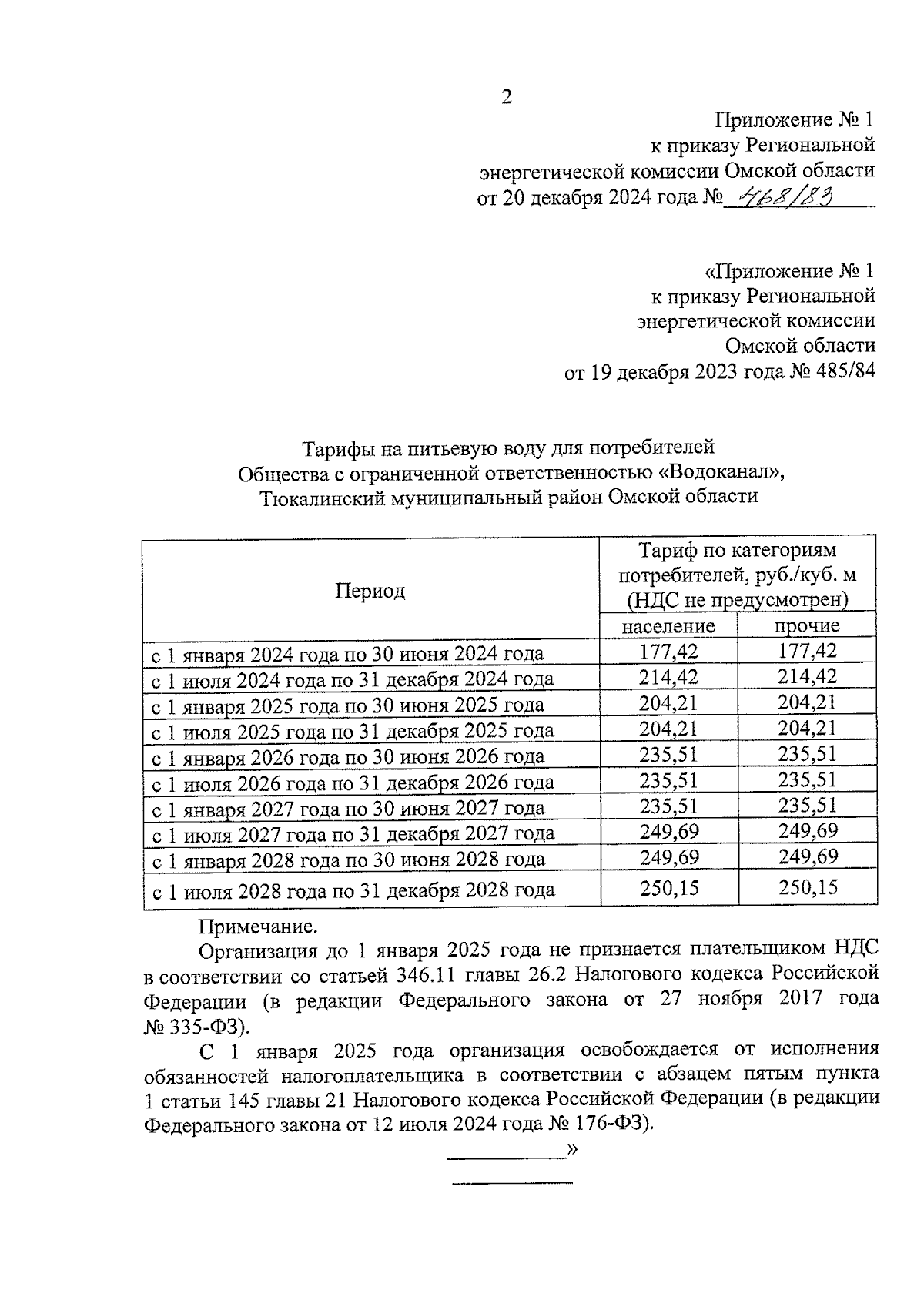 2

Приложение № 1
к приказу Региональной
энергетической комиссии Омской области
от 20 декабря 2024 года № 468/83

«Приложение № 1
к приказу Региональной
энергетической комиссии
Омской области
от 19 декабря 2023 года № 485/84

Тарифы на питьевую воду для потребителей
Общества с ограниченной ответственностью «Водоканал»,
Тюкалинский муниципальный район Омской области

| Период | Тариф по категориям потребителей, руб./куб. м (НДС не предусмотрен) | |
|---|---|---|
| | население | прочие |
| с 1 января 2024 года по 30 июня 2024 года | 177,42 | 177,42 |
| с 1 июля 2024 года по 31 декабря 2024 года | 214,42 | 214,42 |
| с 1 января 2025 года по 30 июня 2025 года | 204,21 | 204,21 |
| с 1 июля 2025 года по 31 декабря 2025 года | 204,21 | 204,21 |
| с 1 января 2026 года по 30 июня 2026 года | 235,51 | 235,51 |
| с 1 июля 2026 года по 31 декабря 2026 года | 235,51 | 235,51 |
| с 1 января 2027 года по 30 июня 2027 года | 235,51 | 235,51 |
| с 1 июля 2027 года по 31 декабря 2027 года | 249,69 | 249,69 |
| с 1 января 2028 года по 30 июня 2028 года | 249,69 | 249,69 |
| с 1 июля 2028 года по 31 декабря 2028 года | 250,15 | 250,15 |

Примечание.

Организация до 1 января 2025 года не признается плательщиком НДС в соответствии со статьей 346.11 главы 26.2 Налогового кодекса Российской Федерации (в редакции Федерального закона от 27 ноября 2017 года № 335-ФЗ).

С 1 января 2025 года организация освобождается от исполнения обязанностей налогоплательщика в соответствии с абзацем пятым пункта 1 статьи 145 главы 21 Налогового кодекса Российской Федерации (в редакции Федерального закона от 12 июля 2024 года № 176-ФЗ).

»